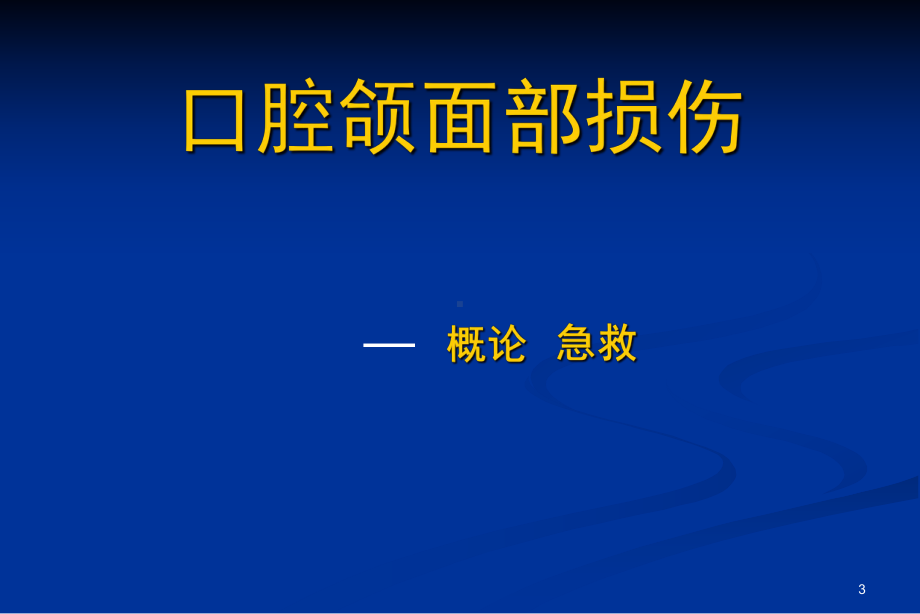 口腔颌面部损伤

— 概论 急救

3